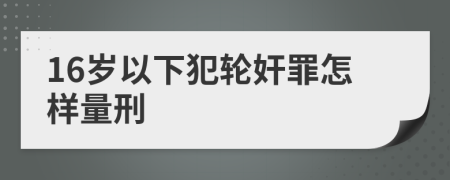 16岁以下犯轮奸罪怎样量刑